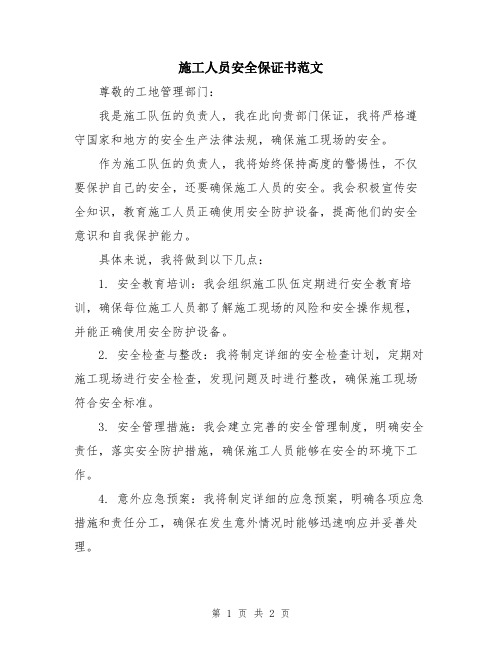 施工人员安全保证书范文

尊敬的工地管理部门：

我是施工队伍的负责人，我在此向贵部门保证，我将严格遵守国家和地方的安全生产法律法规，确保施工现场的安全。

作为施工队伍的负责人，我将始终保持高度的警惕性，不仅要保护自己的安全，还要确保施工人员的安全。我会积极宣传安全知识，教育施工人员正确使用安全防护设备，提高他们的安全意识和自我保护能力。

具体来说，我将做到以下几点：

1. 安全教育培训：我会组织施工队伍定期进行安全教育培训，确保每位施工人员都了解施工现场的风险和安全操作规程，并能正确使用安全防护设备。

2. 安全检查与整改：我将制定详细的安全检查计划，定期对施工现场进行安全检查，发现问题及时进行整改，确保施工现场符合安全标准。

3. 安全管理措施：我会建立完善的安全管理制度，明确安全责任，落实安全防护措施，确保施工人员能够在安全的环境下工作。

4. 意外应急预案：我将制定详细的应急预案，明确各项应急措施和责任分工，确保在发生意外情况时能够迅速响应并妥善处理。

第 1 页 共 2 页